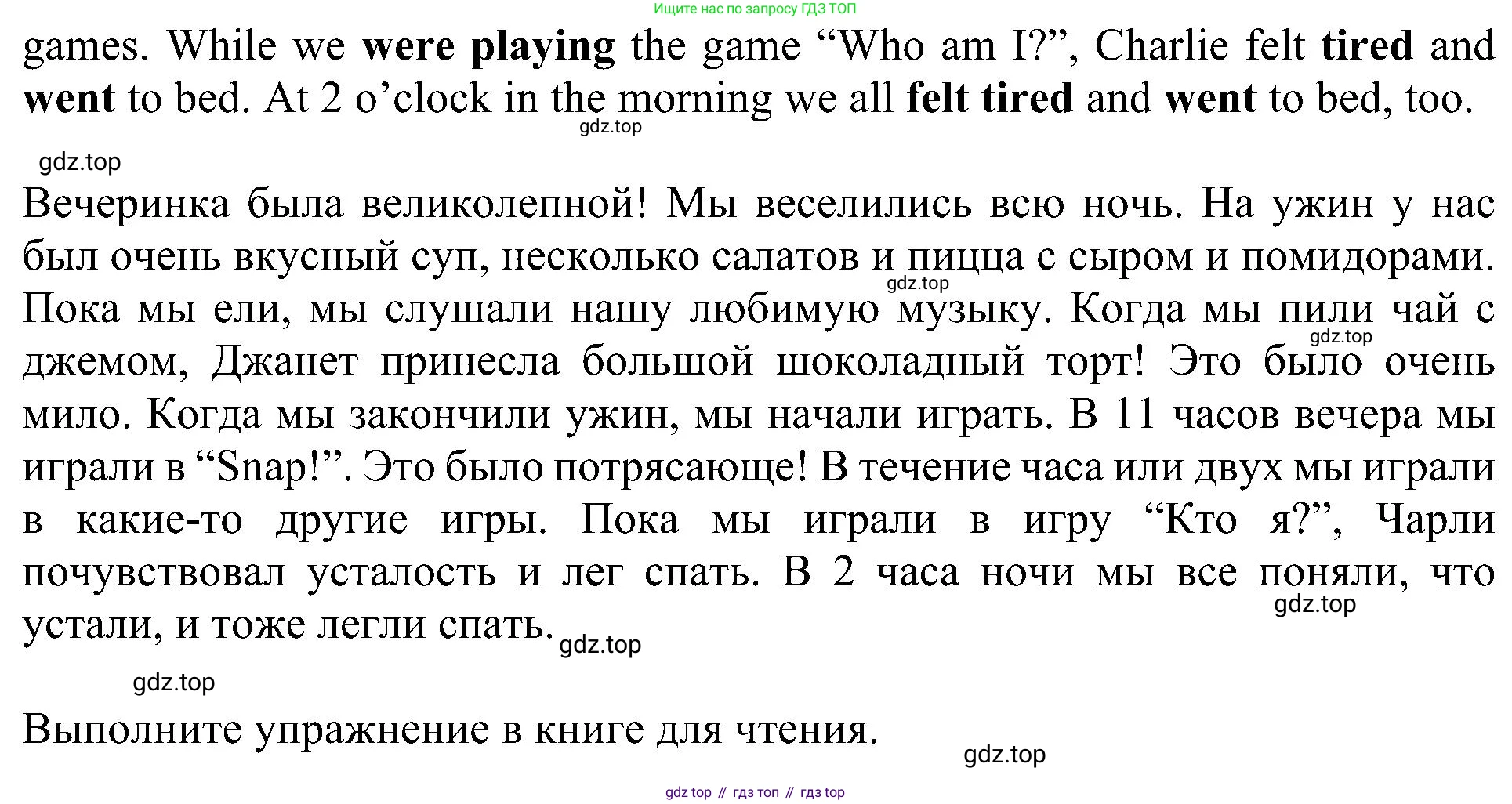 Ищите нас по запросу ГДЗ ТОП

games. While we were playing the game “Who am I?”, Charlie felt tired and went to bed. At 2 o’clock in the morning we all felt tired and went to bed, too.

gdz.top

gdz.top

Вечеринка была великолепной! Мы веселились всю ночь. На ужин у нас был очень вкусный суп, несколько салатов и пицца с сыром и помидорами. Пока мы ели, мы слушали нашу любимую музыку. Когда мы пили чай с джемом, Джанет принесла большой шоколадный торт! Это было очень мило. Когда мы закончили ужин, мы начали играть. В 11 часов вечера мы играли в “Snap!”. Это было потрясающе! В течение часа или двух мы играли в какие-то другие игры. Пока мы играли в игру “Кто я?”, Чарли почувствовал усталость и лег спать. В 2 часа ночи мы все поняли, что устали, и тоже легли спать.

gdz.top

gdz.top

gdz.top

gdz.top

gdz.top

Выполните упражнение в книге для чтения.

gdz.top

gdz top // гдз топ // гдз top